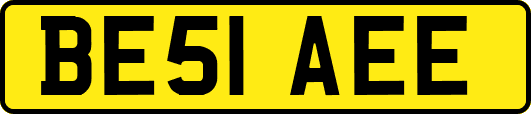 BE51 AEE